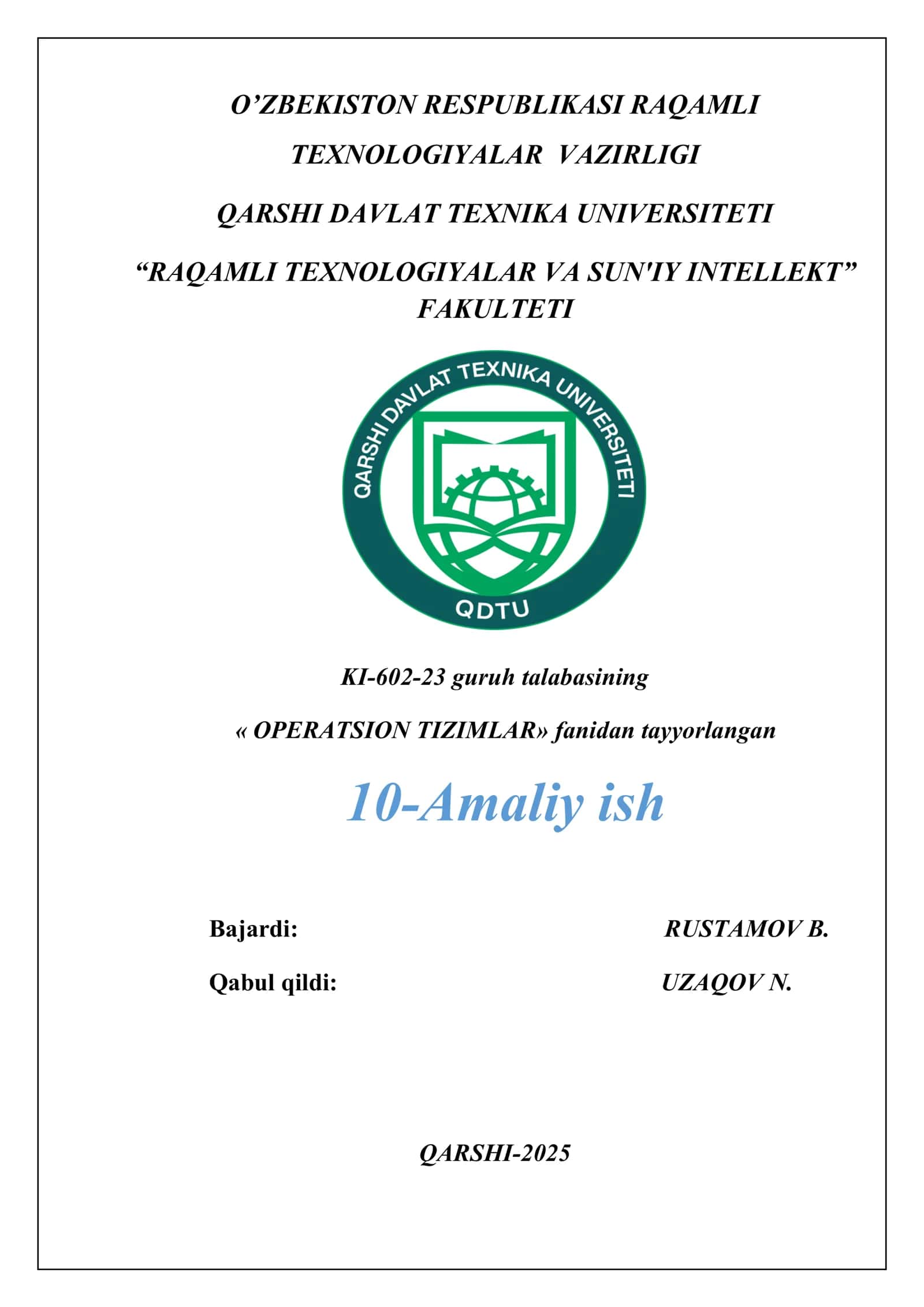 O’ZBEKISTON RESPUBLIKASI RAQAMLI TEXNOLOGIYALAR VAZIRLIGI

QARSHI DAVLAT TEXNIKA UNIVERSITETI

“RAQAMLI TEXNOLOGIYALAR VA SUN'IY INTELLEKT” FAKULTETI

QARSHI DAVLAT TEXNIKA UNIVERSITETI

QDTU

KI-602-23 guruh talabasining

« OPERATSION TIZIMLAR» fanidan tayyorlangan

10-Amaliy ish

Bajardi: RUSTAMOV B.

Qabul qildi: UZAQOV N.

QARSHI-2025